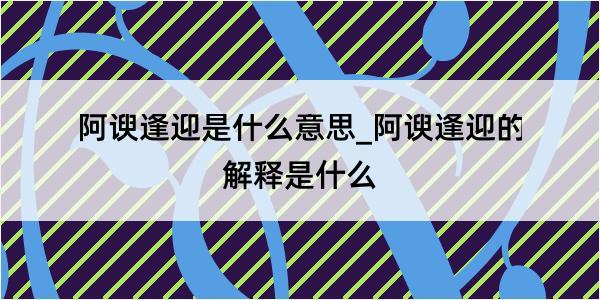 阿谀逢迎是什么意思_阿谀逢迎的解释是什么